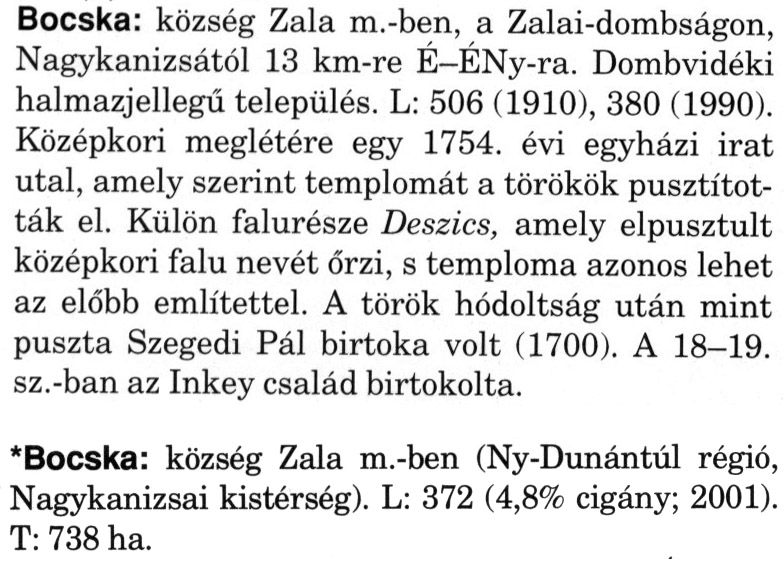 Bocska: község Zala m.-ben, a Zalai-dombságon, Nagykanizsától 13 km-re É–ÉNy-ra. Dombvidéki halmazjellegű település. L: 506 (1910), 380 (1990). Középkori meglétére egy 1754. évi egyházi irat utal, amely szerint templomát a törökök pusztították el. Külön falurésze Deszics, amely elpusztult középkori falu nevét őrzi, s temploma azonos lehet az előbb említettel. A török hódoltság után mint puszta Szegedi Pál birtoka volt (1700). A 18–19. sz.-ban az Inkey család birtokolta.

*Bocska: község Zala m.-ben (Ny-Dunántúl régió, Nagykanizsai kistérség). L: 372 (4,8% cigány; 2001). T: 738 ha.